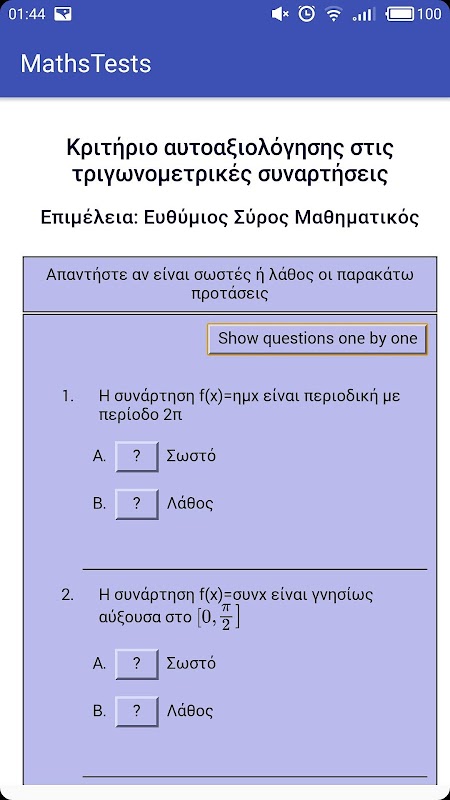 01:44 100

MathsTests

Κριτήριο αυτοαξιολόγησης στις τριγωνομετρικές συναρτήσεις

Επιμέλεια: Ευθύμιος Σύρος Μαθηματικός

Απαντήστε αν είναι σωστές ή λάθος οι παρακάτω προτάσεις

Show questions one by one

1. Η συνάρτηση f(x)=ημx είναι περιοδική με περίοδο 2π

A. ? Σωστό

B. ? Λάθος

2. Η συνάρτηση f(x)=συνx είναι γνησίως αύξουσα στο $[0, \frac{\pi}{2}]$

A. ? Σωστό

B. ? Λάθος